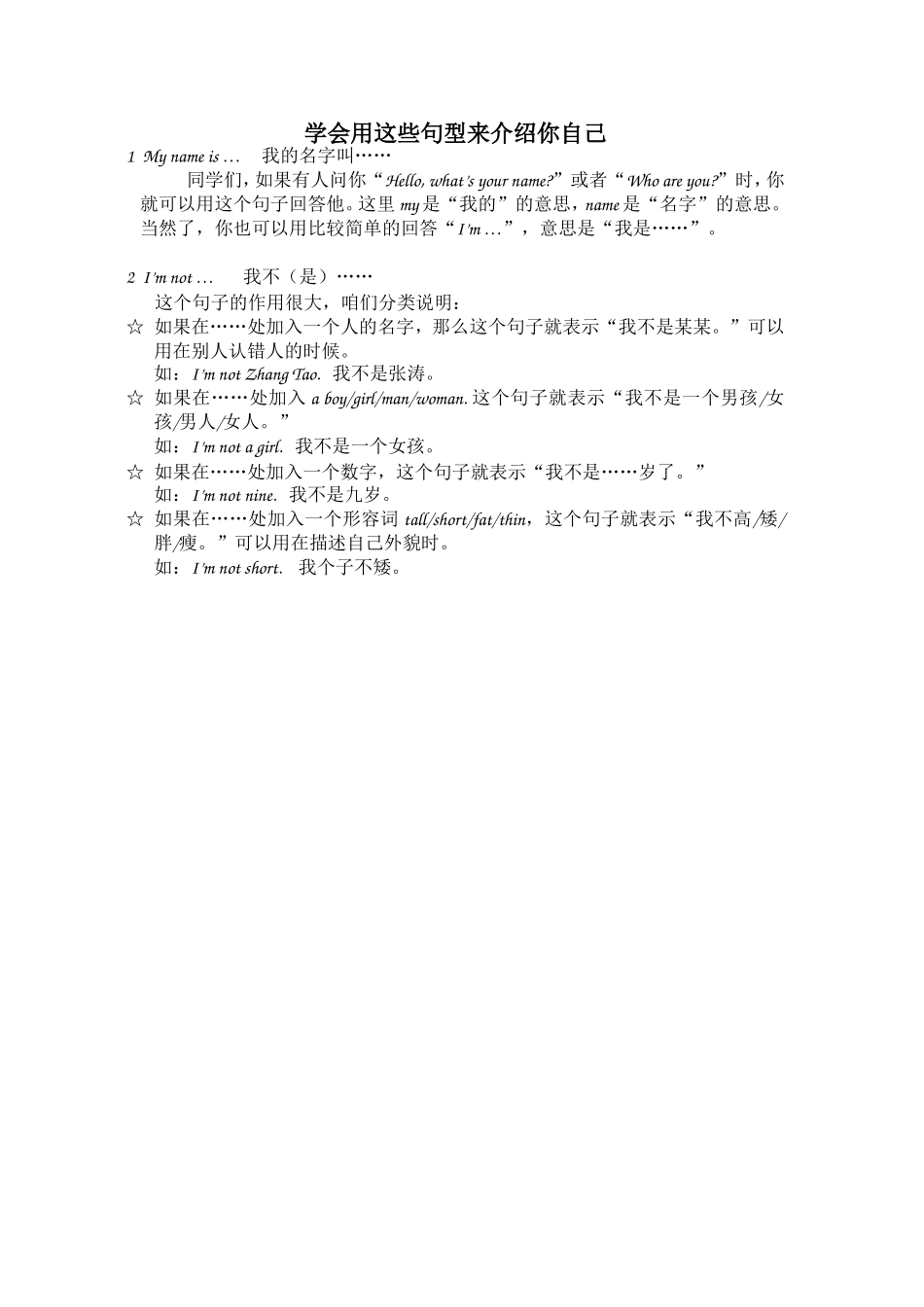 学会用这些句型来介绍你自己

1 My name is …  我的名字叫……

同学们，如果有人问你“Hello, what's your name?”或者“Who are you?”时，你就可以用这个句子回答他。这里 my 是“我的”的意思，name 是“名字”的意思。当然了，你也可以用比较简单的回答“I'm …”，意思是“我是……”。

2 I'm not …  我不（是）……

这个句子的作用很大，咱们分类说明：

☆ 如果在……处加入一个人的名字，那么这个句子就表示“我不是某某。”可以用在别人认错人的时候。

如：I'm not Zhang Tao. 我不是张涛。

☆ 如果在……处加入 a boy/girl/man/woman. 这个句子就表示“我不是一个男孩/女孩/男人/女人。”

如：I'm not a girl. 我不是一个女孩。

☆ 如果在……处加入一个数字，这个句子就表示“我不是……岁了。”

如：I'm not nine. 我不是九岁。

☆ 如果在……处加入一个形容词 tall/short/fat/thin，这个句子就表示“我不高/矮/胖/瘦。”可以用在描述自己外貌时。

如：I'm not short. 我个子不矮。